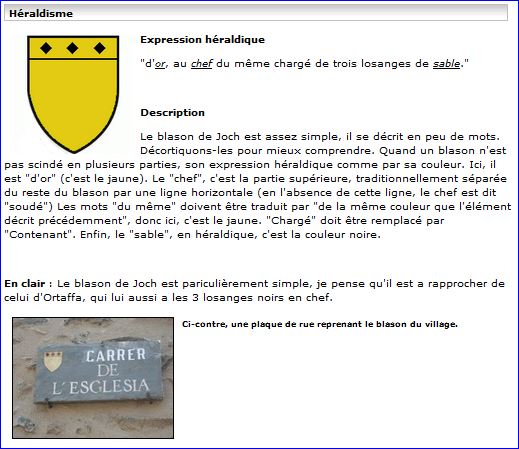 Héraldisme

Expression héraldique

"d'or, au chef du même chargé de trois losanges de sable."

Description

Le blason de Joch est assez simple, il se décrit en peu de mots. Décortiquons-les pour mieux comprendre. Quand un blason n'est pas scindé en plusieurs parties, son expression héraldique comme par sa couleur. Ici, il est "d'or" (c'est le jaune). Le "chef", c'est la partie supérieure, traditionnellement séparée du reste du blason par une ligne horizontale (en l'absence de cette ligne, le chef est dit "soudé") Les mots "du même" doivent être traduit par "de la même couleur que l'élément décrit précédemment", donc ici, c'est le jaune. "Chargé" doit être remplacé par "Contenant". Enfin, le "sable", en héraldique, c'est la couleur noire.

En clair : Le blason de Joch est pariculièrement simple, je pense qu'il est a rapprocher de celui d'Ortaffa, qui lui aussi a les 3 losanges noirs en chef.

CARRER DE L'ESGLESIA

Ci-contre, une plaque de rue reprenant le blason du village.